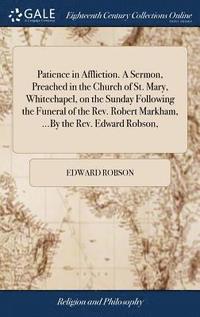 GALE

Eighteenth Century Collections Online

Patience in Affliction. A Sermon, Preached in the Church of St. Mary, Whitechapel, on the Sunday Following the Funeral of the Rev. Robert Markham, ...By the Rev. Edward Robson,

EDWARD ROBSON

Religion and Philosophy